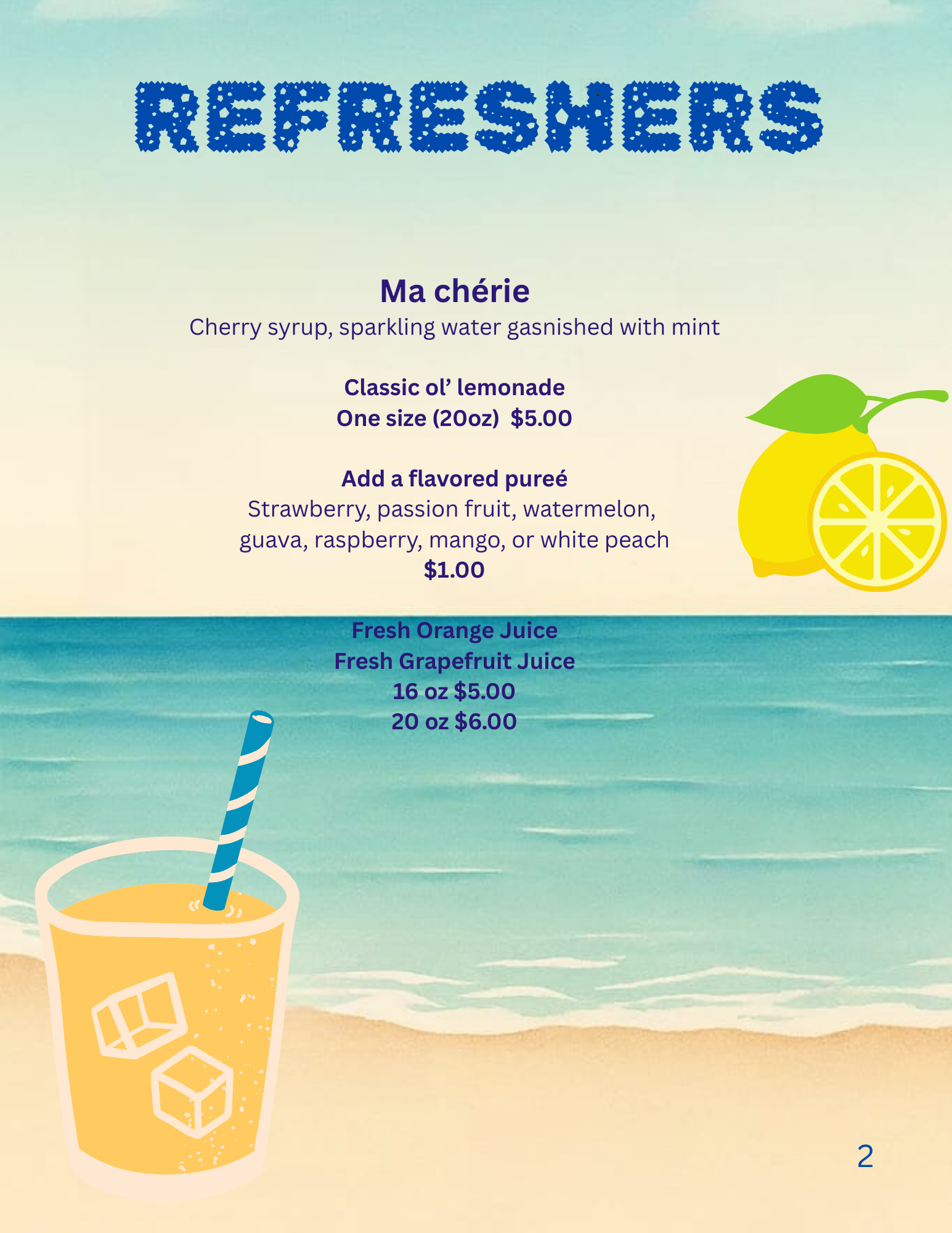 REFRESHERS

Ma chérie
Cherry syrup, sparkling water gasnished with mint

Classic ol' lemonade
One size (20oz) $5.00

Add a flavored pureé
Strawberry, passion fruit, watermelon, guava, raspberry, mango, or white peach
$1.00

Fresh Orange Juice
Fresh Grapefruit Juice
16 oz $5.00
20 oz $6.00

2